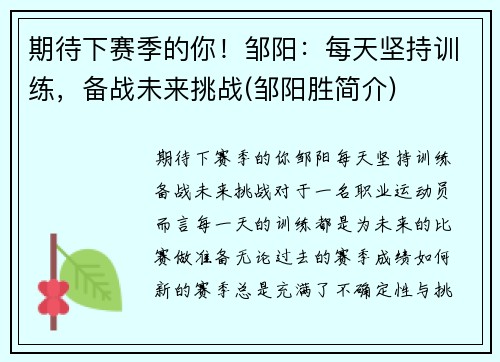 期待下赛季的你！邹阳：每天坚持训练，备战未来挑战(邹阳胜简介)

期待下赛季的你邹阳每天坚持训练备战未来挑战对于一名职业运动员而言每一天的训练都是为未来的比赛做准备无论过去的赛季成绩如何新的赛季总是充满了不确定性与挑